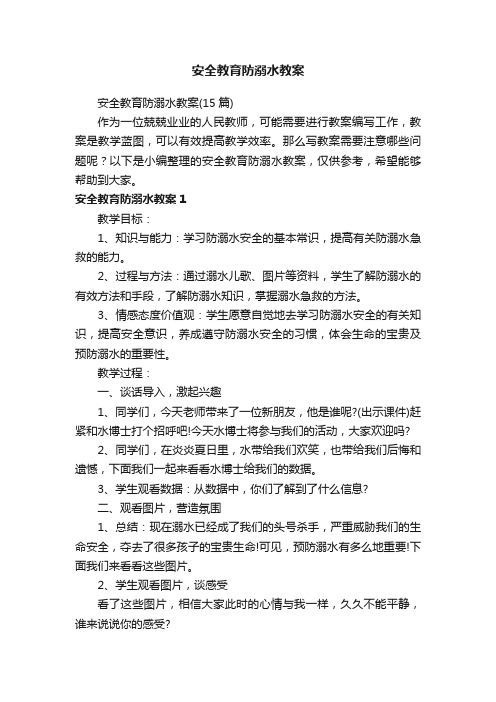 安全教育防溺水教案

安全教育防溺水教案(15 篇)

作为一位兢兢业业的人民教师，可能需要进行教案编写工作，教案是教学蓝图，可以有效提高教学效率。那么写教案需要注意哪些问题呢？以下是小编整理的安全教育防溺水教案，仅供参考，希望能够帮助到大家。

安全教育防溺水教案 1

教学目标：

1、知识与能力：学习防溺水安全的基本常识，提高有关防溺水急救的能力。

2、过程与方法：通过溺水儿歌、图片等资料，学生了解防溺水的有效方法和手段，了解防溺水知识，掌握溺水急救的方法。

3、情感态度价值观：学生愿意自觉地去学习防溺水安全的有关知识，提高安全意识，养成遵守防溺水安全的习惯，体会生命的宝贵及预防溺水的重要性。

教学过程：

一、谈话导入，激起兴趣

1、同学们，今天老师带来了一位新朋友，他是谁呢?(出示课件)赶紧和水博士打个招呼吧!今天水博士将参与我们的活动，大家欢迎吗?

2、同学们，在炎炎夏日里，水带给我们欢笑，也带给我们后悔和遗憾，下面我们一起来看看水博士给我们的数据。

3、学生观看数据：从数据中，你们了解到了什么信息?

二、观看图片，营造氛围

1、总结：现在溺水已经成了我们的头号杀手，严重威胁我们的生命安全，夺去了很多孩子的宝贵生命!可见，预防溺水有多么地重要!下面我们来看看这些图片。

2、学生观看图片，谈感受

看了这些图片，相信大家此时的心情与我一样，久久不能平静，谁来说说你的感受?